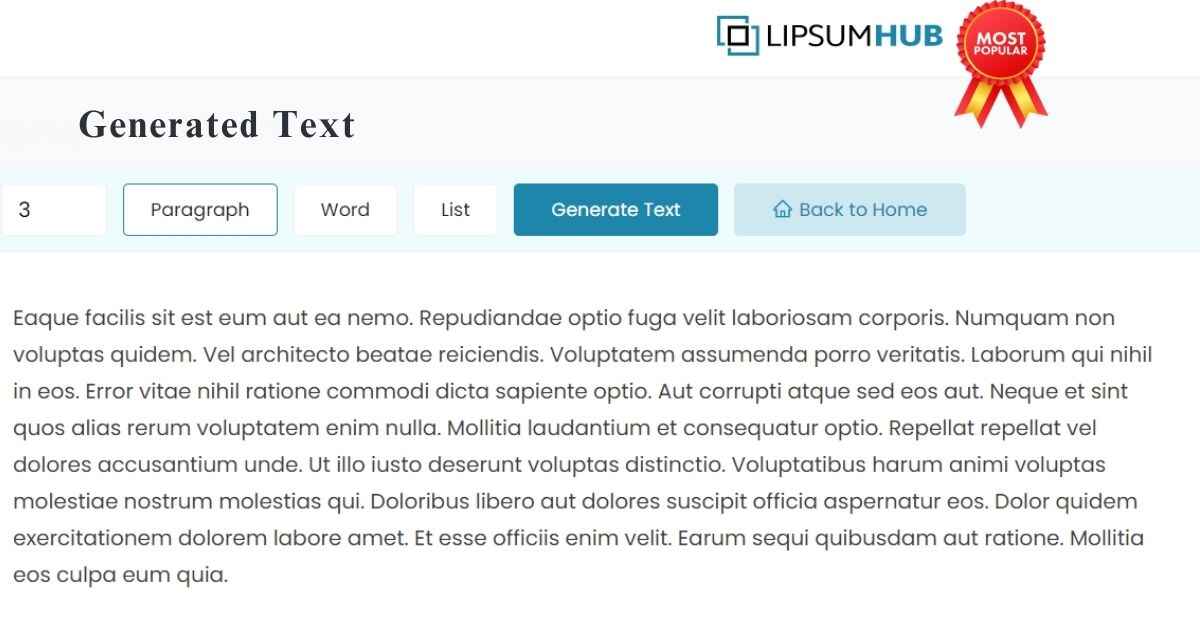 LIPSUMHUB

MOST POPULAR

Generated Text

3

Paragraph

Word

List

Generate Text

Back to Home

Eaque facilis sit est eum aut ea nemo. Repudiandae optio fuga velit laboriosam corporis. Numquam non voluptas quidem. Vel architecto beatae reiciendis. Voluptatem assumenda porro veritatis. Laborum qui nihil in eos. Error vitae nihil ratione commodi dicta sapiente optio. Aut corrupti atque sed eos aut. Neque et sint quos alias rerum voluptatem enim nulla. Mollitia laudantium et consequatur optio. Repellat repellat vel dolores accusantium unde. Ut illo iusto deserunt voluptas distinctio. Voluptatibus harum animi voluptas molestiae nostrum molestias qui. Doloribus libero aut dolores suscipit officia aspernatur eos. Dolor quidem exercitationem dolorem labore amet. Et esse officiis enim velit. Earum sequi quibusdam aut ratione. Mollitia eos culpa eum quia.